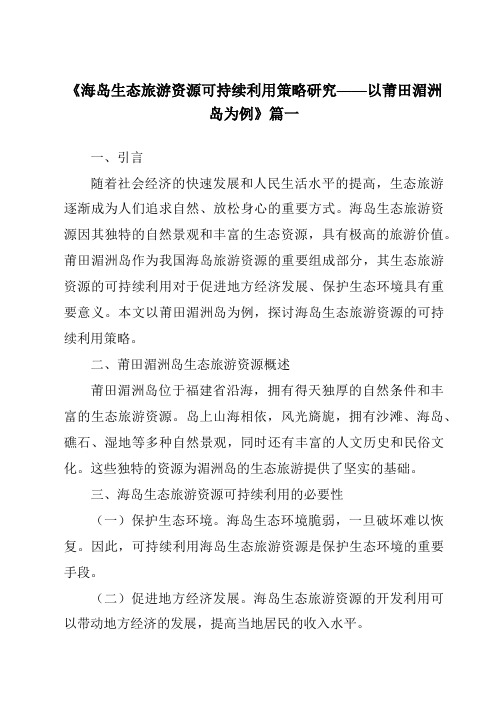 《海岛生态旅游资源可持续利用策略研究——以莆田湄洲岛为例》篇一

一、引言

随着社会经济的快速发展和人民生活水平的提高，生态旅游逐渐成为人们追求自然、放松身心的重要方式。海岛生态旅游资源因其独特的自然景观和丰富的生态资源，具有极高的旅游价值。莆田湄洲岛作为我国海岛旅游资源的重要组成部分，其生态旅游资源的可持续利用对于促进地方经济发展、保护生态环境具有重要意义。本文以莆田湄洲岛为例，探讨海岛生态旅游资源的可持续利用策略。

二、莆田湄洲岛生态旅游资源概述

莆田湄洲岛位于福建省沿海，拥有得天独厚的自然条件和丰富的生态旅游资源。岛上山海相依，风光旖旎，拥有沙滩、海岛、礁石、湿地等多种自然景观，同时还有丰富的人文历史和民俗文化。这些独特的资源为湄洲岛的生态旅游提供了坚实的基础。

三、海岛生态旅游资源可持续利用的必要性

（一）保护生态环境。海岛生态环境脆弱，一旦破坏难以恢复。因此，可持续利用海岛生态旅游资源是保护生态环境的重要手段。

（二）促进地方经济发展。海岛生态旅游资源的开发利用可以带动地方经济的发展，提高当地居民的收入水平。